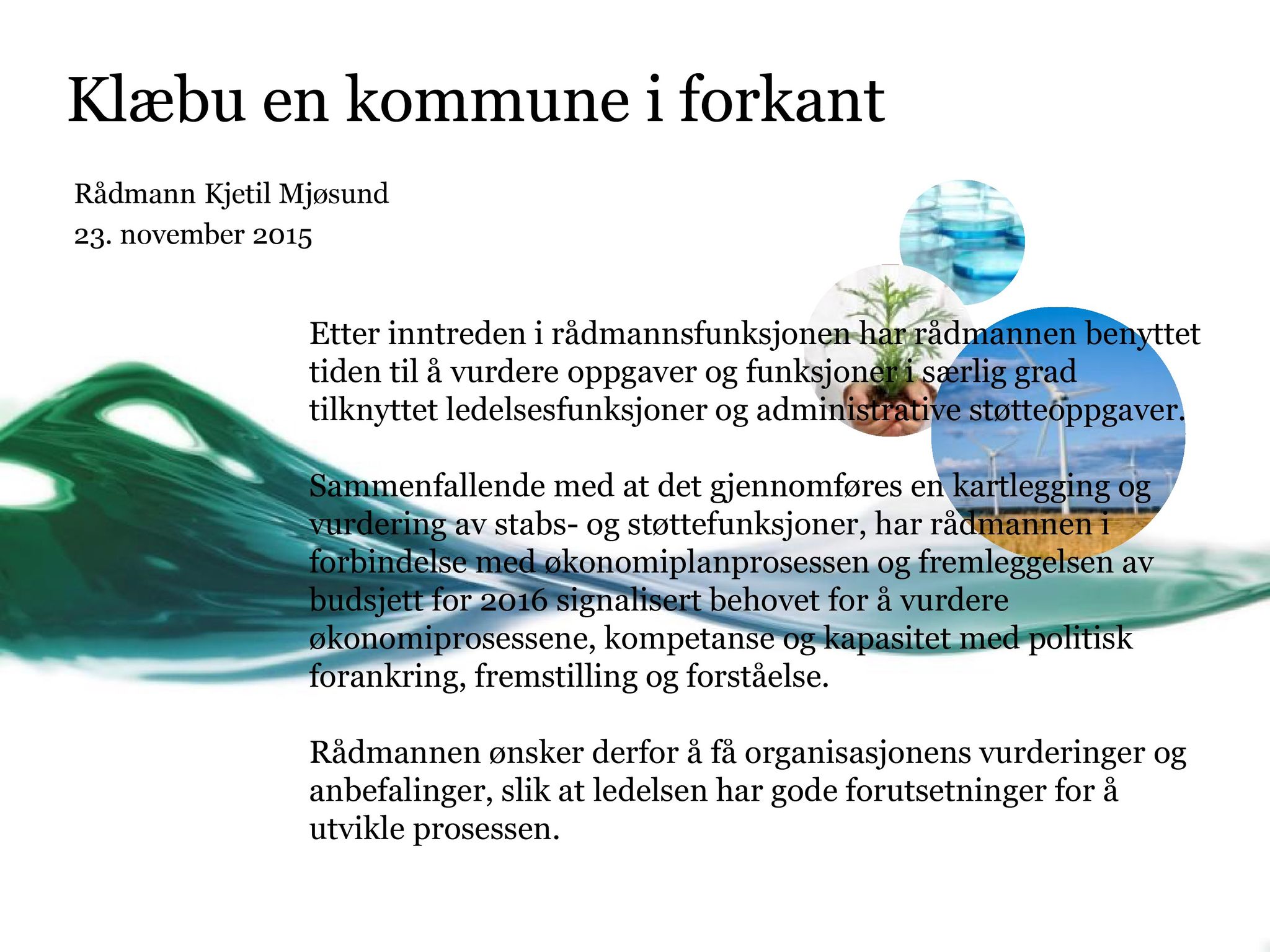 Klæbu en kommune i forkant

Rådmann Kjetil Mjøsund
23. november 2015

Etter inntreden i rådmannsfunksjonen har rådmannen benyttet tiden til å vurdere oppgaver og funksjoner i særlig grad tilknyttet ledelsesfunksjoner og administrative støtteoppgaver.

Sammenfallende med at det gjennomføres en kartlegging og vurdering av stabs- og støttefunksjoner, har rådmannen i forbindelse med økonomiplanprosessen og fremleggelsen av budsjett for 2016 signalisert behovet for å vurdere økonomiprosessene, kompetanse og kapasitet med politisk forankring, fremstilling og forståelse.

Rådmannen ønsker derfor å få organisasjonens vurderinger og anbefalinger, slik at ledelsen har gode forutsetninger for å utvikle prosessen.